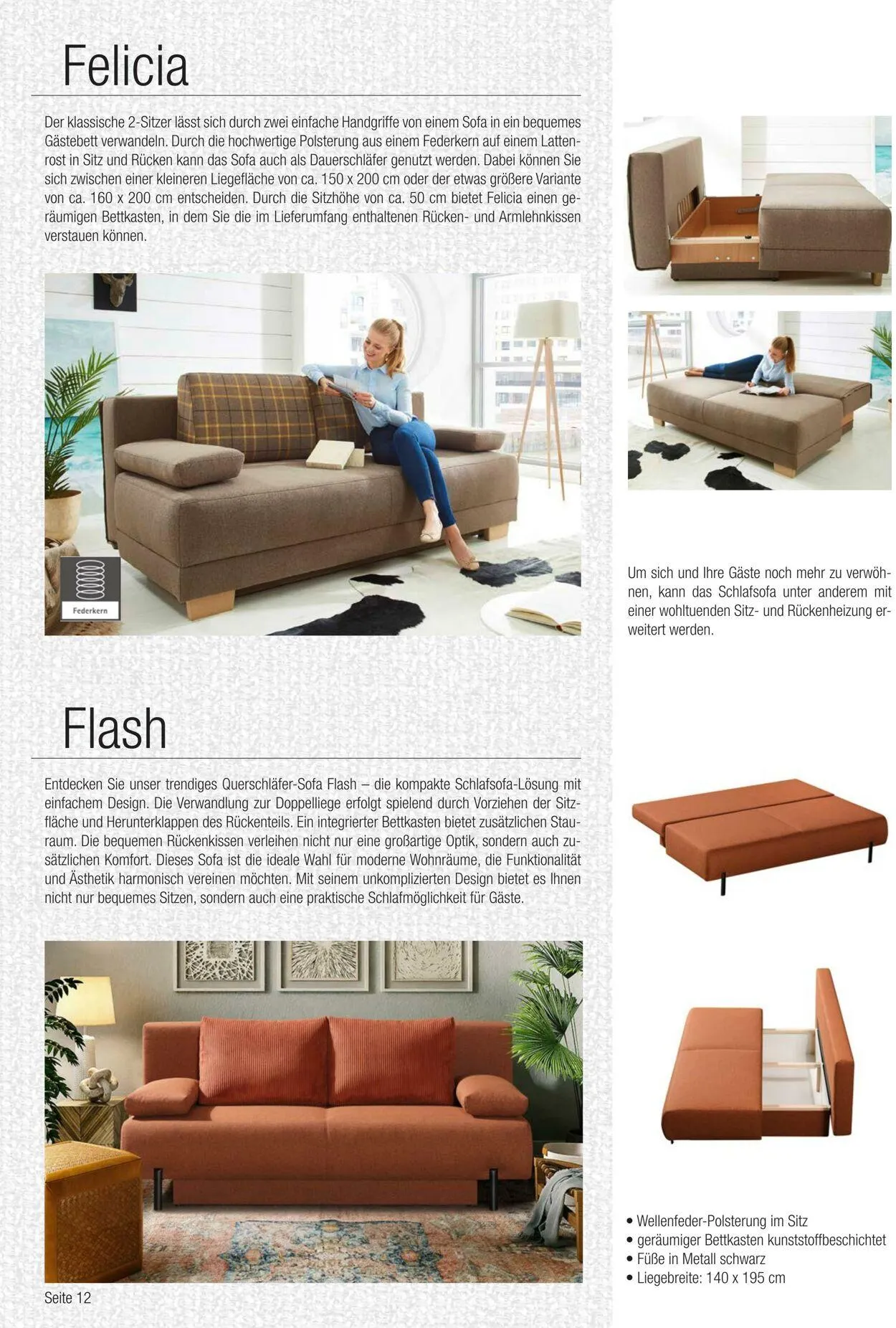 Felicia

Der klassische 2-Sitzer lässt sich durch zwei einfache Handgriffe von einem Sofa in ein bequemes Gästebett verwandeln. Durch die hochwertige Polsterung aus einem Federkern auf einem Lattenrost in Sitz und Rücken kann das Sofa auch als Dauerschläfer genutzt werden. Dabei können Sie sich zwischen einer kleineren Liegefläche von ca. 150 x 200 cm oder der etwas größere Variante von ca. 160 x 200 cm entscheiden. Durch die Sitzhöhe von ca. 50 cm bietet Felicia einen geräumigen Bettkasten, in dem Sie die im Lieferumfang enthaltenen Rücken- und Armlehnkissen verstauen können.

Federkern

Um sich und Ihre Gäste noch mehr zu verwöhnen, kann das Schlafsofa unter anderem mit einer wohltuenden Sitz- und Rückenheizung erweitert werden.

Flash

Entdecken Sie unser trendiges Querschläfer-Sofa Flash – die kompakte Schlafsofa-Lösung mit einfachem Design. Die Verwandlung zur Doppelliege erfolgt spielend durch Vorziehen der Sitzfläche und Herunterklappen des Rückenteils. Ein integrierter Bettkasten bietet zusätzlichen Stauraum. Die bequemen Rückenkissen verleihen nicht nur eine großartige Optik, sondern auch zusätzlichen Komfort. Dieses Sofa ist die ideale Wahl für moderne Wohnräume, die Funktionalität und Ästhetik harmonisch vereinen möchten. Mit seinem unkomplizierten Design bietet es Ihnen nicht nur bequemes Sitzen, sondern auch eine praktische Schlafmöglichkeit für Gäste.

• Wellenfeder-Polsterung im Sitz
• geräumiger Bettkasten kunststoffbeschichtet
• Füße in Metall schwarz
• Liegebreite: 140 x 195 cm

Seite 12